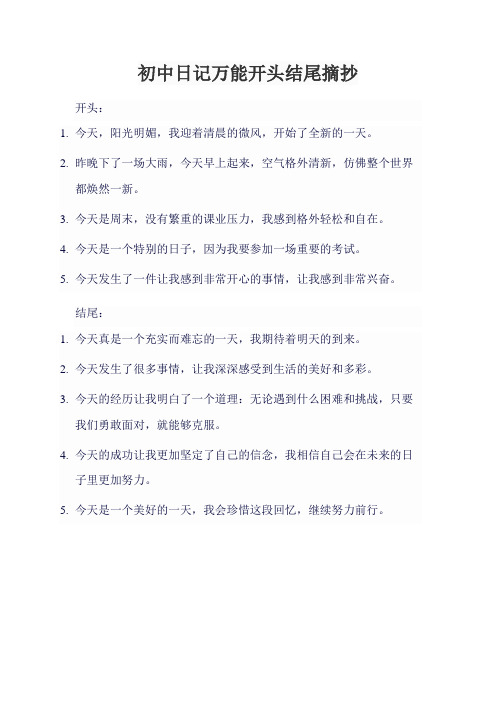 初中日记万能开头结尾摘抄

开头：

1. 今天，阳光明媚，我迎着清晨的微风，开始了全新的一天。

2. 昨晚下了一场大雨，今天早上起来，空气格外清新，仿佛整个世界都焕然一新。

3. 今天是周末，没有繁重的课业压力，我感到格外轻松和自在。

4. 今天是一个特别的日子，因为我要参加一场重要的考试。

5. 今天发生了一件让我感到非常开心的事情，让我感到非常兴奋。

结尾：

1. 今天真是一个充实而难忘的一天，我期待着明天的到来。

2. 今天发生了很多事情，让我深深感受到生活的美好和多彩。

3. 今天的经历让我明白了一个道理：无论遇到什么困难和挑战，只要我们勇敢面对，就能够克服。

4. 今天的成功让我更加坚定了自己的信念，我相信自己会在未来的日子里更加努力。

5. 今天是一个美好的一天，我会珍惜这段回忆，继续努力前行。